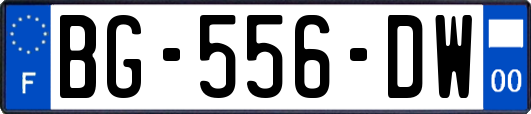 F
BG-556-DW
00